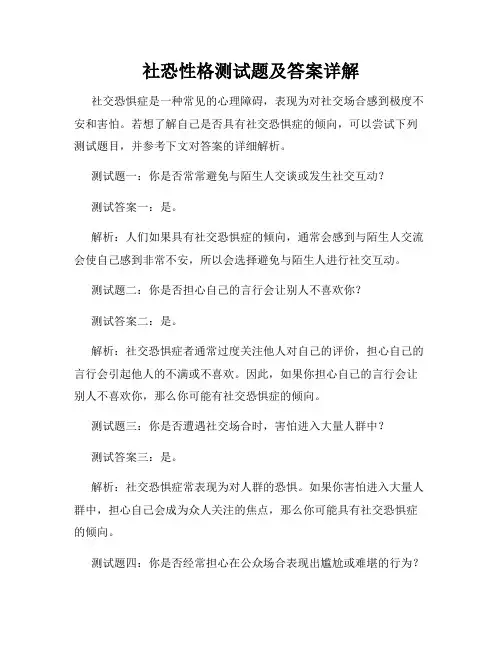 社恐性格测试题及答案详解

社交恐惧症是一种常见的心理障碍，表现为对社交场合感到极度不安和害怕。若想了解自己是否具有社交恐惧症的倾向，可以尝试下列测试题目，并参考下文对答案的详细解析。

测试题一：你是否常常避免与陌生人交谈或发生社交互动？

测试答案一：是。

解析：人们如果具有社交恐惧症的倾向，通常会感到与陌生人交流会使自己感到非常不安，所以会选择避免与陌生人进行社交互动。

测试题二：你是否担心自己的言行会让别人不喜欢你？

测试答案二：是。

解析：社交恐惧症者通常过度关注他人对自己的评价，担心自己的言行会引起他人的不满或不喜欢。因此，如果你担心自己的言行会让别人不喜欢你，那么你可能有社交恐惧症的倾向。

测试题三：你是否遭遇社交场合时，害怕进入大量人群中？

测试答案三：是。

解析：社交恐惧症常表现为对人群的恐惧。如果你害怕进入大量人群中，担心自己会成为众人关注的焦点，那么你可能具有社交恐惧症的倾向。

测试题四：你是否经常担心在公众场合表现出尴尬或难堪的行为？